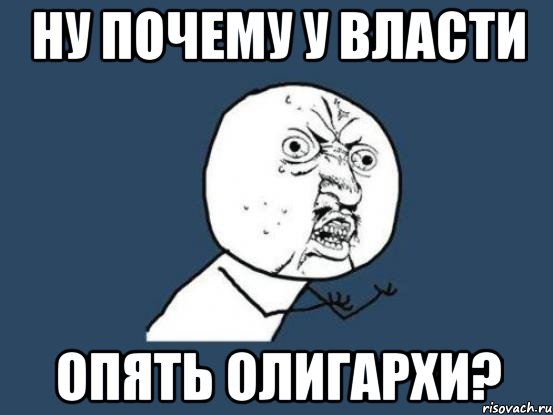 НУ ПОЧЕМУ У ВЛАСТИ

ОПЯТЬ ОЛИГАРХИ?

risovach.ru